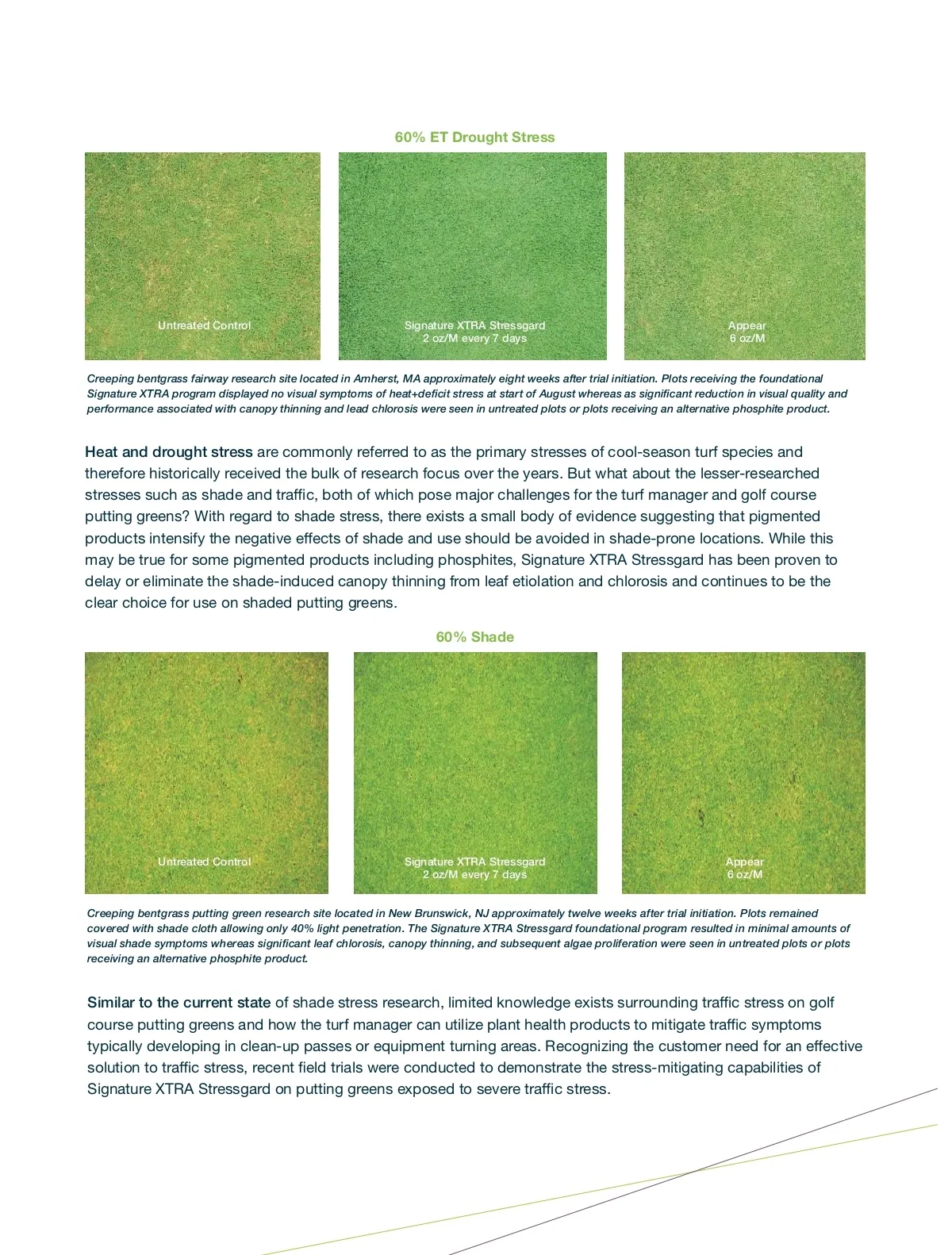 60% ET Drought Stress

Untreated Control

Signature XTRA Stressgard
2 oz/M every 7 days

Appear
6 oz/M

Creeping bentgrass fairway research site located in Amherst, MA approximately eight weeks after trial initiation. Plots receiving the foundational Signature XTRA program displayed no visual symptoms of heat+deficit stress at start of August whereas as significant reduction in visual quality and performance associated with canopy thinning and lead chlorosis were seen in untreated plots or plots receiving an alternative phosphite product.

Heat and drought stress are commonly referred to as the primary stresses of cool-season turf species and therefore historically received the bulk of research focus over the years. But what about the lesser-researched stresses such as shade and traffic, both of which pose major challenges for the turf manager and golf course putting greens? With regard to shade stress, there exists a small body of evidence suggesting that pigmented products intensify the negative effects of shade and use should be avoided in shade-prone locations. While this may be true for some pigmented products including phosphites, Signature XTRA Stressgard has been proven to delay or eliminate the shade-induced canopy thinning from leaf etiolation and chlorosis and continues to be the clear choice for use on shaded putting greens.

60% Shade

Untreated Control

Signature XTRA Stressgard
2 oz/M every 7 days

Appear
6 oz/M

Creeping bentgrass putting green research site located in New Brunswick, NJ approximately twelve weeks after trial initiation. Plots remained covered with shade cloth allowing only 40% light penetration. The Signature XTRA Stressgard foundational program resulted in minimal amounts of visual shade symptoms whereas significant leaf chlorosis, canopy thinning, and subsequent algae proliferation were seen in untreated plots or plots receiving an alternative phosphite product.

Similar to the current state of shade stress research, limited knowledge exists surrounding traffic stress on golf course putting greens and how the turf manager can utilize plant health products to mitigate traffic symptoms typically developing in clean-up passes or equipment turning areas. Recognizing the customer need for an effective solution to traffic stress, recent field trials were conducted to demonstrate the stress-mitigating capabilities of Signature XTRA Stressgard on putting greens exposed to severe traffic stress.